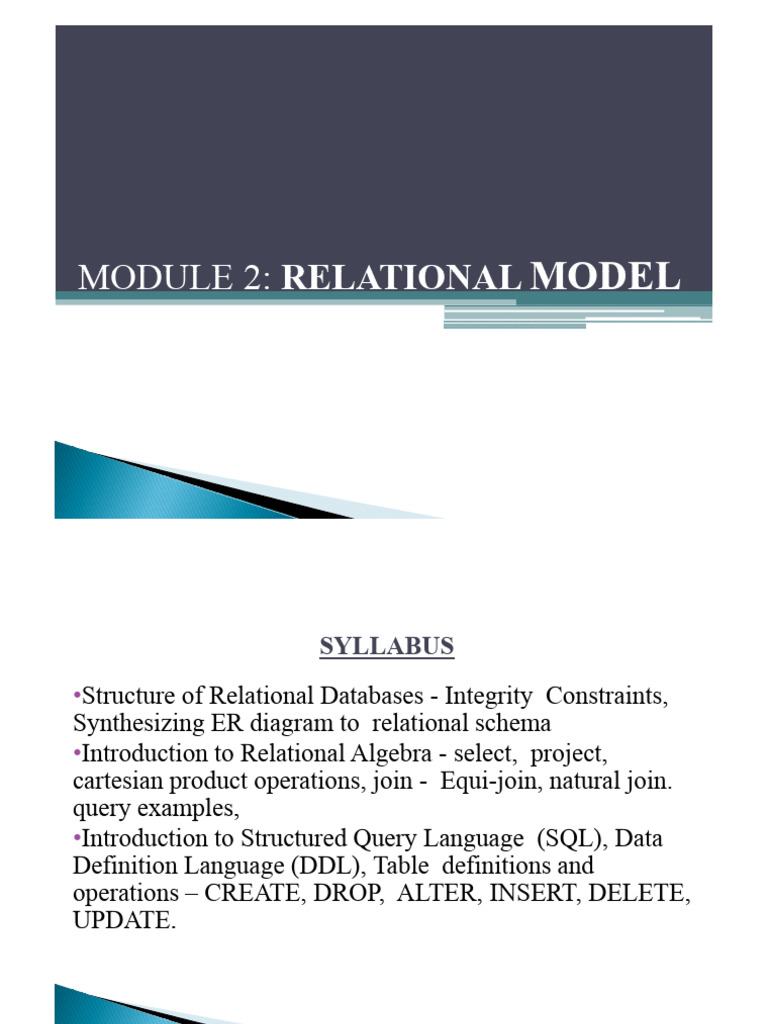 MODULE 2: RELATIONAL MODEL

SYLLABUS

•Structure of Relational Databases - Integrity Constraints, Synthesizing ER diagram to relational schema
•Introduction to Relational Algebra - select, project, cartesian product operations, join - Equi-join, natural join. query examples,
•Introduction to Structured Query Language (SQL), Data Definition Language (DDL), Table definitions and operations – CREATE, DROP, ALTER, INSERT, DELETE, UPDATE.